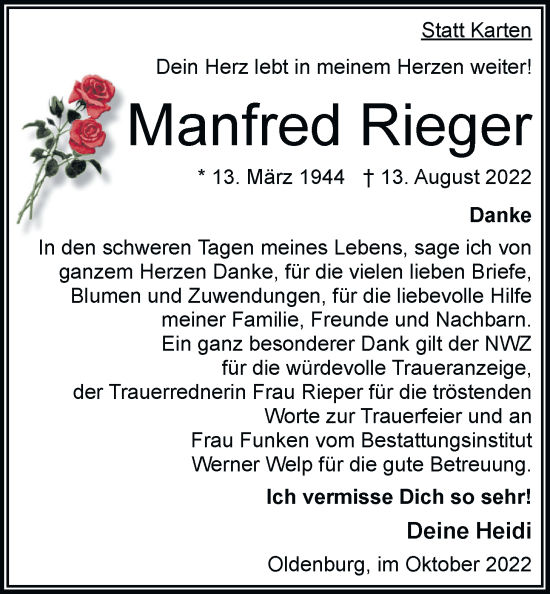 Statt Karten

Dein Herz lebt in meinem Herzen weiter!

Manfred Rieger

* 13. März 1944 † 13. August 2022

Danke

In den schweren Tagen meines Lebens, sage ich von ganzem Herzen Danke, für die vielen lieben Briefe, Blumen und Zuwendungen, für die liebevolle Hilfe meiner Familie, Freunde und Nachbarn. Ein ganz besonderer Dank gilt der NWZ für die würdevolle Traueranzeige, der Trauerrednerin Frau Rieper für die tröstenden Worte zur Trauerfeier und an Frau Funken vom Bestattungsinstitut Werner Welp für die gute Betreuung.

Ich vermisse Dich so sehr!

Deine Heidi

Oldenburg, im Oktober 2022